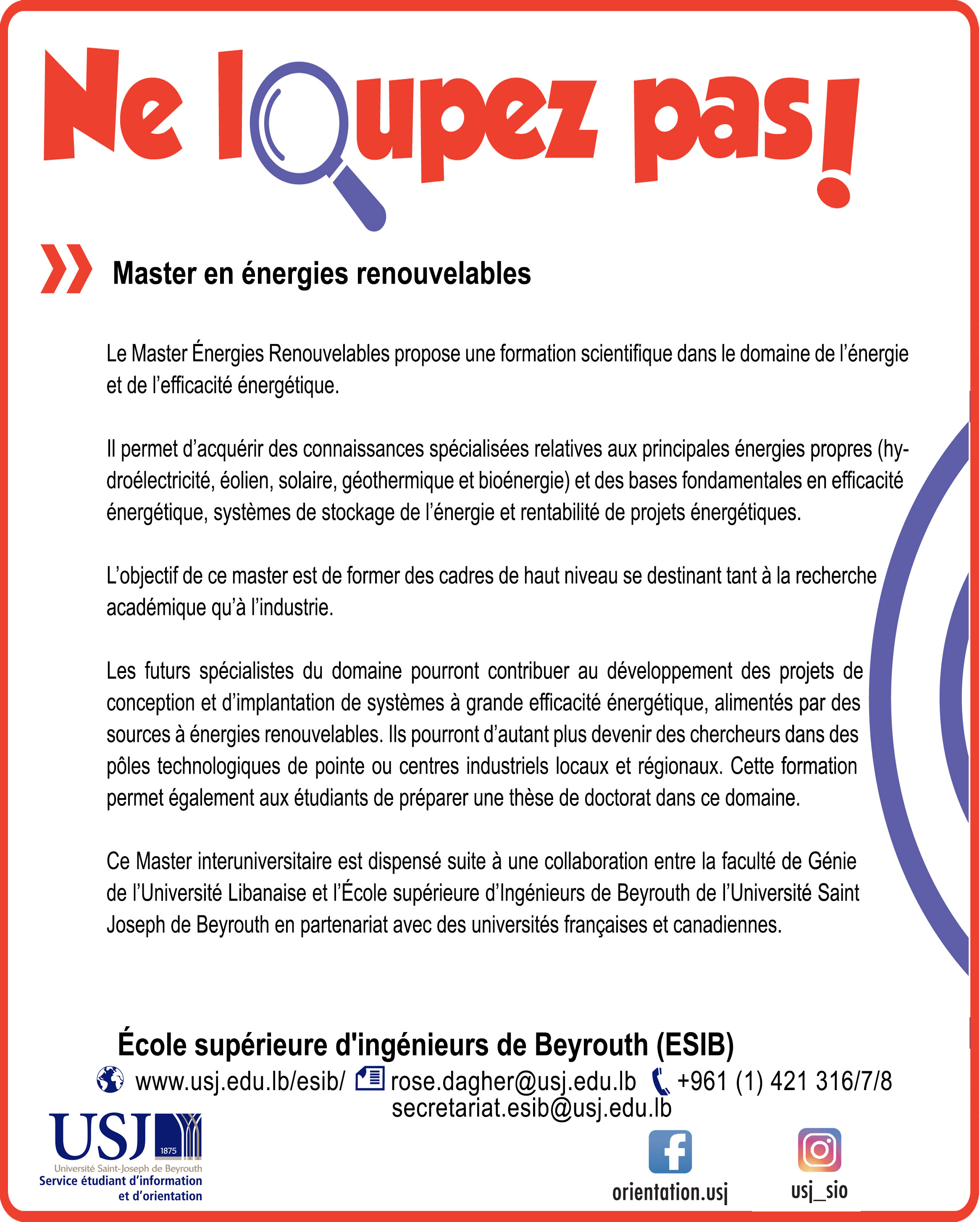 Ne loupez pas!

Master en énergies renouvelables

Le Master Énergies Renouvelables propose une formation scientifique dans le domaine de l'énergie et de l'efficacité énergétique.

Il permet d'acquérir des connaissances spécialisées relatives aux principales énergies propres (hydroélectricité, éolien, solaire, géothermique et bioénergie) et des bases fondamentales en efficacité énergétique, systèmes de stockage de l'énergie et rentabilité de projets énergétiques.

L'objectif de ce master est de former des cadres de haut niveau se destinant tant à la recherche académique qu'à l'industrie.

Les futurs spécialistes du domaine pourront contribuer au développement des projets de conception et d'implantation de systèmes à grande efficacité énergétique, alimentés par des sources à énergies renouvelables. Ils pourront d'autant plus devenir des chercheurs dans des pôles technologiques de pointe ou centres industriels locaux et régionaux. Cette formation permet également aux étudiants de préparer une thèse de doctorat dans ce domaine.

Ce Master interuniversitaire est dispensé suite à une collaboration entre la faculté de Génie de l'Université Libanaise et l'École supérieure d'Ingénieurs de Beyrouth de l'Université Saint Joseph de Beyrouth en partenariat avec des universités françaises et canadiennes.

École supérieure d'ingénieurs de Beyrouth (ESIB)
www.usj.edu.lb/esib/ rose.dagher@usj.edu.lb +961 (1) 421 316/7/8
secretariat.esib@usj.edu.lb

USJ 1875
Université Saint-Joseph de Beyrouth
Service étudiant d'information et d'orientation

orientation.usj
usj_sio